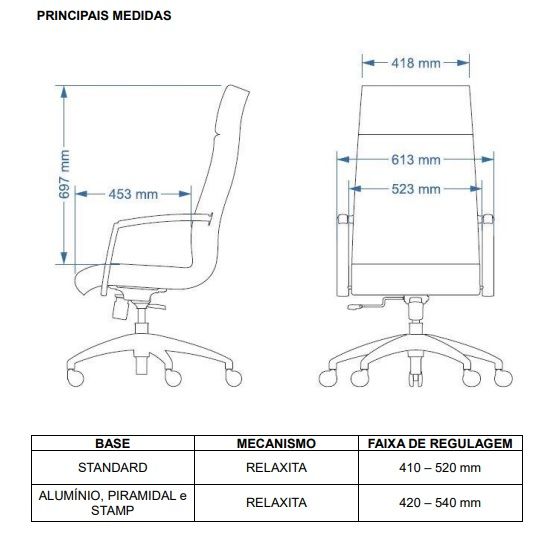 PRINCIPAIS MEDIDAS

697 mm

453 mm

418 mm

613 mm

523 mm

| BASE | MECANISMO | FAIXA DE REGULAGEM |
|---|---|---|
| STANDARD | RELAXITA | 410 – 520 mm |
| ALUMÍNIO, PIRAMIDAL e STAMP | RELAXITA | 420 – 540 mm |